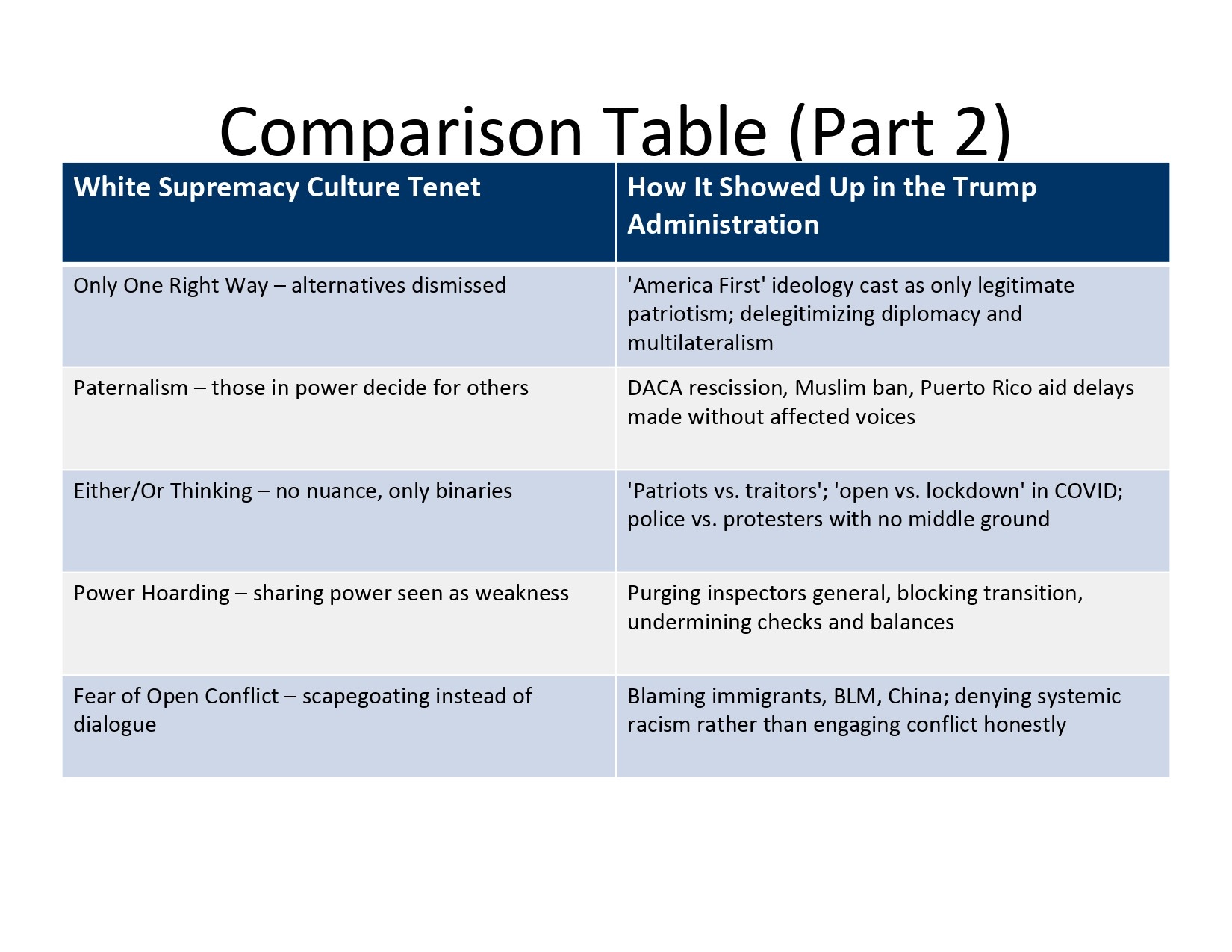 Comparison Table (Part 2)

| White Supremacy Culture Tenet | How It Showed Up in the Trump Administration |
|---|---|
| Only One Right Way – alternatives dismissed | 'America First' ideology cast as only legitimate patriotism; delegitimizing diplomacy and multilateralism |
| Paternalism – those in power decide for others | DACA rescission, Muslim ban, Puerto Rico aid delays made without affected voices |
| Either/Or Thinking – no nuance, only binaries | 'Patriots vs. traitors'; 'open vs. lockdown' in COVID; police vs. protesters with no middle ground |
| Power Hoarding – sharing power seen as weakness | Purging inspectors general, blocking transition, undermining checks and balances |
| Fear of Open Conflict – scapegoating instead of dialogue | Blaming immigrants, BLM, China; denying systemic racism rather than engaging conflict honestly |